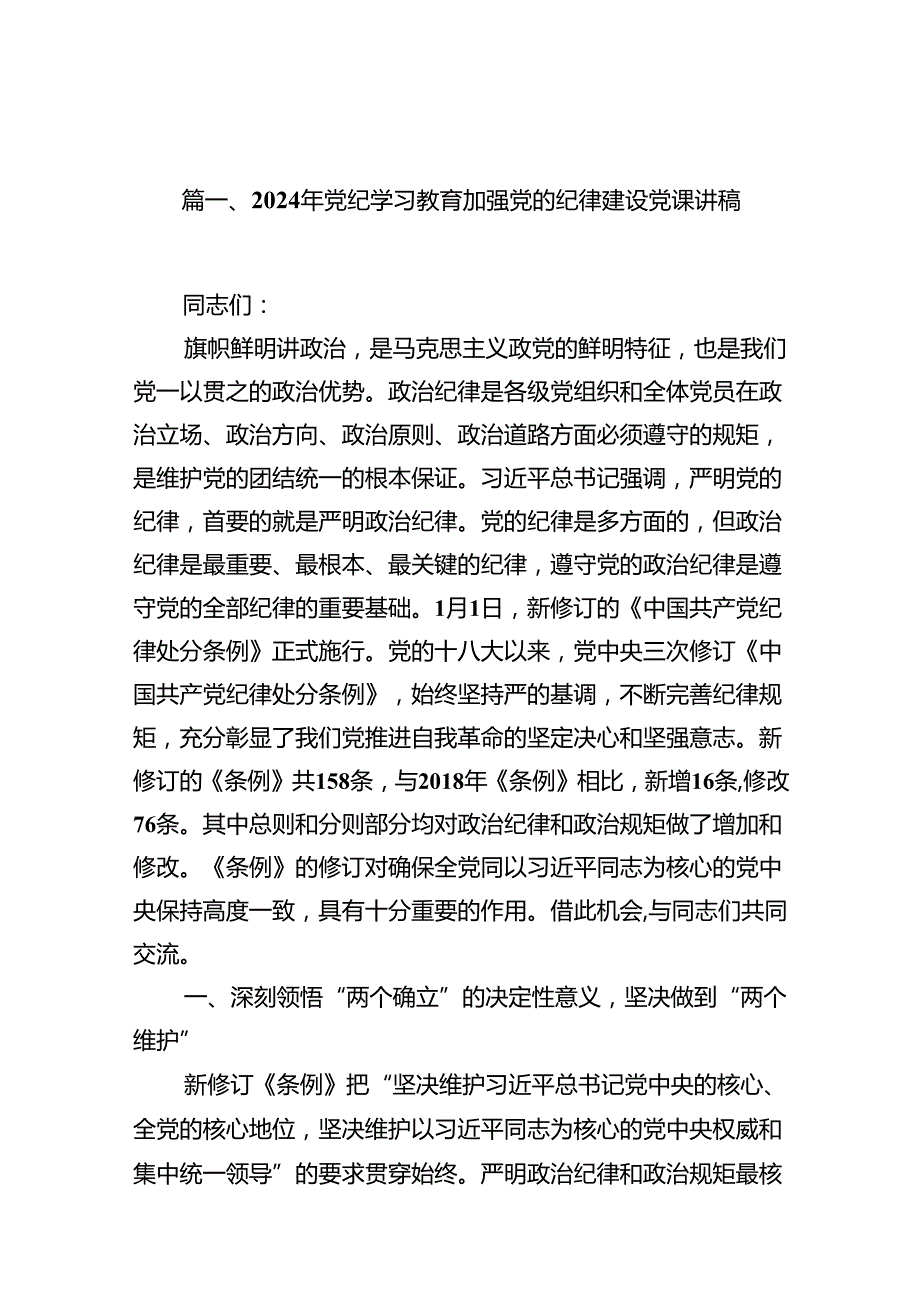 篇一、2024年党纪学习教育加强党的纪律建设党课讲稿

同志们：

旗帜鲜明讲政治，是马克思主义政党的鲜明特征，也是我们党一以贯之的政治优势。政治纪律是各级党组织和全体党员在政治立场、政治方向、政治原则、政治道路方面必须遵守的规矩，是维护党的团结统一的根本保证。习近平总书记强调，严明党的纪律，首要的就是严明政治纪律。党的纪律是多方面的，但政治纪律是最重要、最根本、最关键的纪律，遵守党的政治纪律是遵守党的全部纪律的重要基础。1月1日，新修订的《中国共产党纪律处分条例》正式施行。党的十八大以来，党中央三次修订《中国共产党纪律处分条例》，始终坚持严的基调，不断完善纪律规矩，充分彰显了我们党推进自我革命的坚定决心和坚强意志。新修订的《条例》共158条，与2018年《条例》相比，新增16条,修改76条。其中总则和分则部分均对政治纪律和政治规矩做了增加和修改。《条例》的修订对确保全党同以习近平同志为核心的党中央保持高度一致，具有十分重要的作用。借此机会,与同志们共同交流。

一、深刻领悟“两个确立”的决定性意义，坚决做到“两个维护”

新修订《条例》把“坚决维护习近平总书记党中央的核心、全党的核心地位，坚决维护以习近平同志为核心的党中央权威和集中统一领导”的要求贯穿始终。严明政治纪律和政治规矩最核